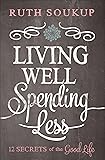 RUTH SOUKUP

LIVING WELL Spending Less

12 SECRETS of the Good Life